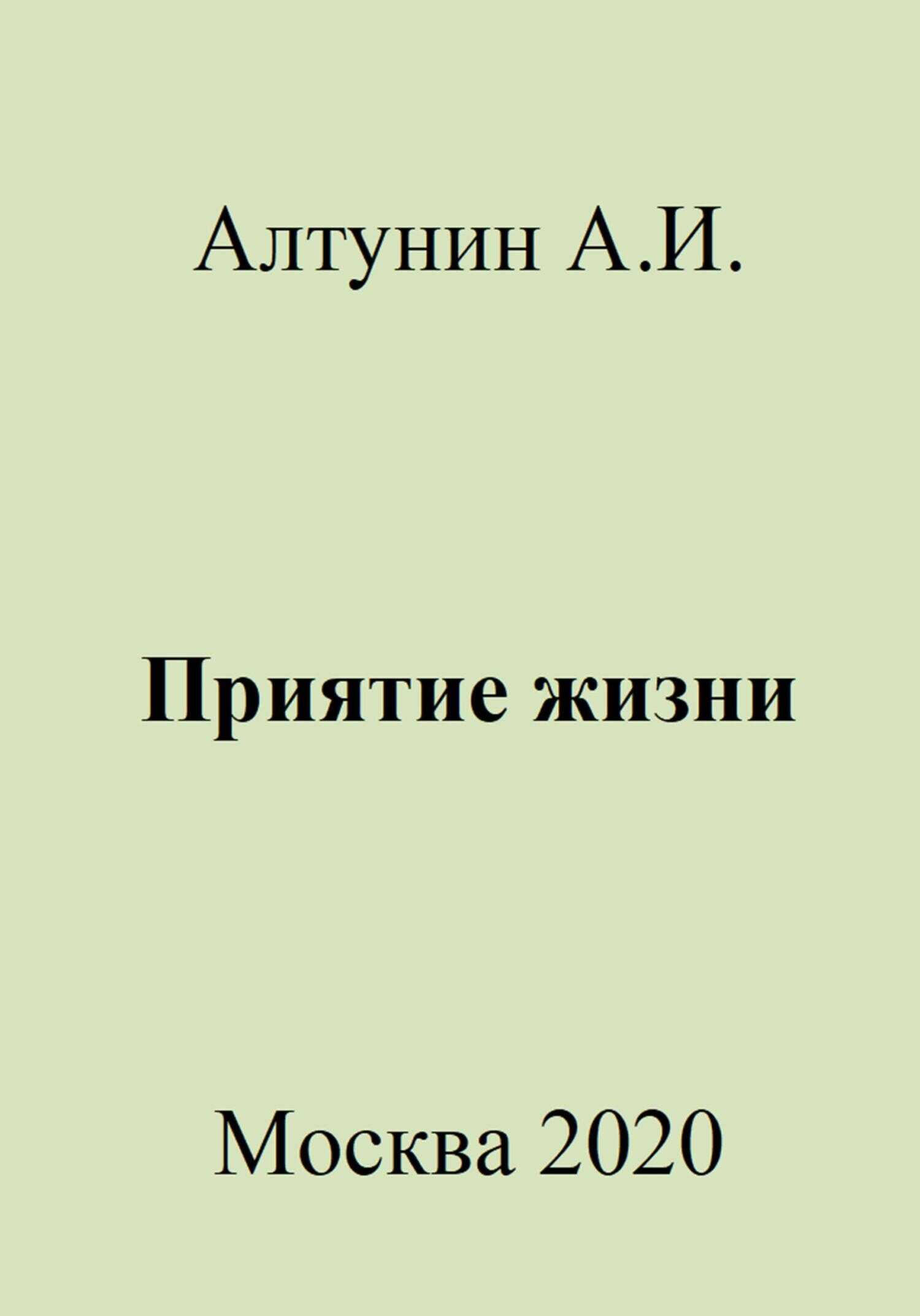 Алтунин А.И.

Приятие жизни

Москва 2020